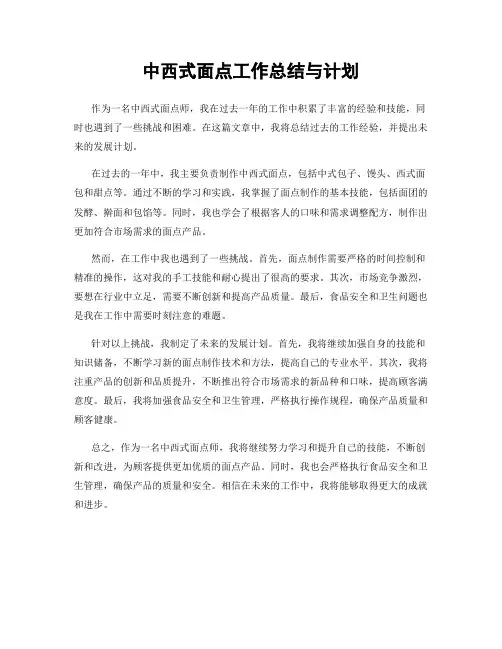 中西式面点工作总结与计划

作为一名中西式面点师，我在过去一年的工作中积累了丰富的经验和技能，同时也遇到了一些挑战和困难。在这篇文章中，我将总结过去的工作经验，并提出未来的发展计划。

在过去的一年中，我主要负责制作中西式面点，包括中式包子、馒头、西式面包和甜点等。通过不断的学习和实践，我掌握了面点制作的基本技能，包括面团的发酵、擀面和包馅等。同时，我也学会了根据客人的口味和需求调整配方，制作出更加符合市场需求的面点产品。

然而，在工作中我也遇到了一些挑战。首先，面点制作需要严格的时间控制和精准的操作，这对我的手工技能和耐心提出了很高的要求。其次，市场竞争激烈，要想在行业中立足，需要不断创新和提高产品质量。最后，食品安全和卫生问题也是我在工作中需要时刻注意的难题。

针对以上挑战，我制定了未来的发展计划。首先，我将继续加强自身的技能和知识储备，不断学习新的面点制作技术和方法，提高自己的专业水平。其次，我将注重产品的创新和品质提升，不断推出符合市场需求的新品种和口味，提高顾客满意度。最后，我将加强食品安全和卫生管理，严格执行操作规程，确保产品质量和顾客健康。

总之，作为一名中西式面点师，我将继续努力学习和提升自己的技能，不断创新和改进，为顾客提供更加优质的面点产品。同时，我也会严格执行食品安全和卫生管理，确保产品的质量和安全。相信在未来的工作中，我将能够取得更大的成就和进步。